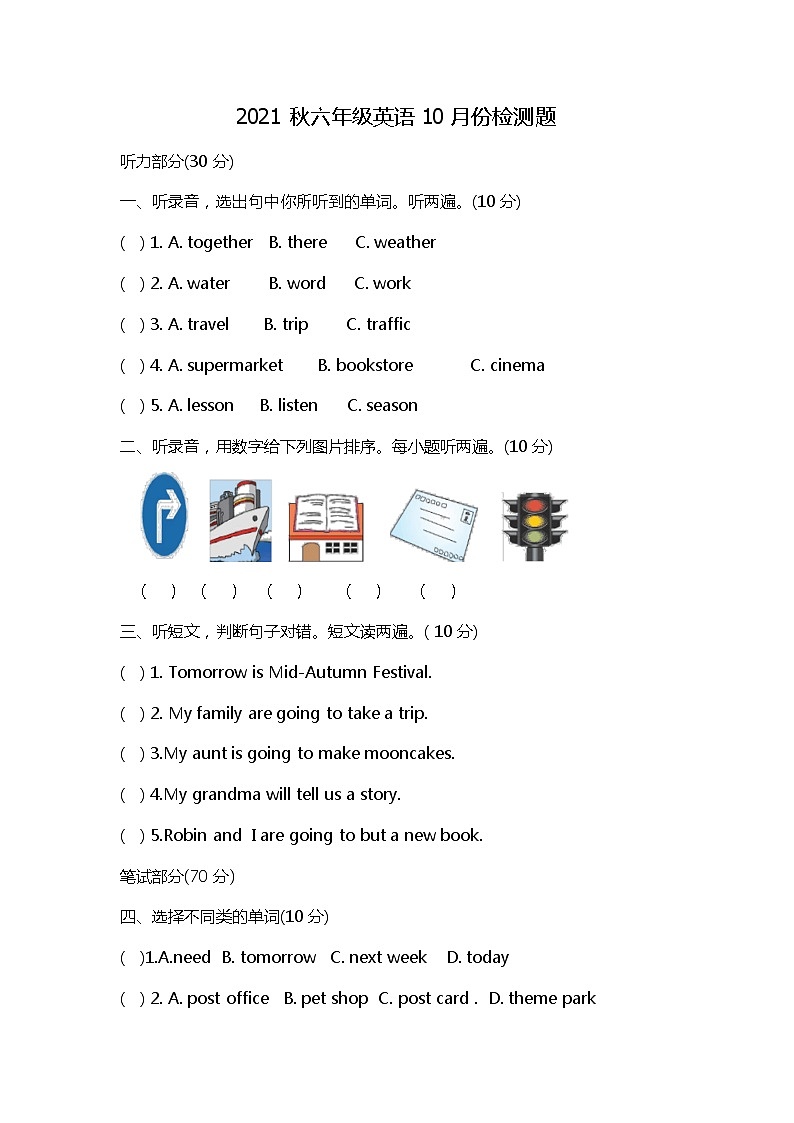 2021 秋六年级英语 10 月份检测题

听力部分(30 分)

一、听录音，选出句中你所听到的单词。听两遍。(10 分)

( ) 1. A. together B. there C. weather

( ) 2. A. water B. word C. work

( ) 3. A. travel B. trip C. traffic

( ) 4. A. supermarket B. bookstore C. cinema

( ) 5. A. lesson B. listen C. season

二、听录音，用数字给下列图片排序。每小题听两遍。(10 分)

( ) ( ) ( ) ( ) ( )

三、听短文，判断句子对错。短文读两遍。( 10 分)

( ) 1. Tomorrow is Mid-Autumn Festival.

( ) 2. My family are going to take a trip.

( ) 3.My aunt is going to make mooncakes.

( ) 4.My grandma will tell us a story.

( ) 5.Robin and I are going to but a new book.

笔试部分(70 分)

四、选择不同类的单词(10 分)

( )1.A.need B. tomorrow C. next week D. today

( ) 2. A. post office B. pet shop C. post card . D. theme park